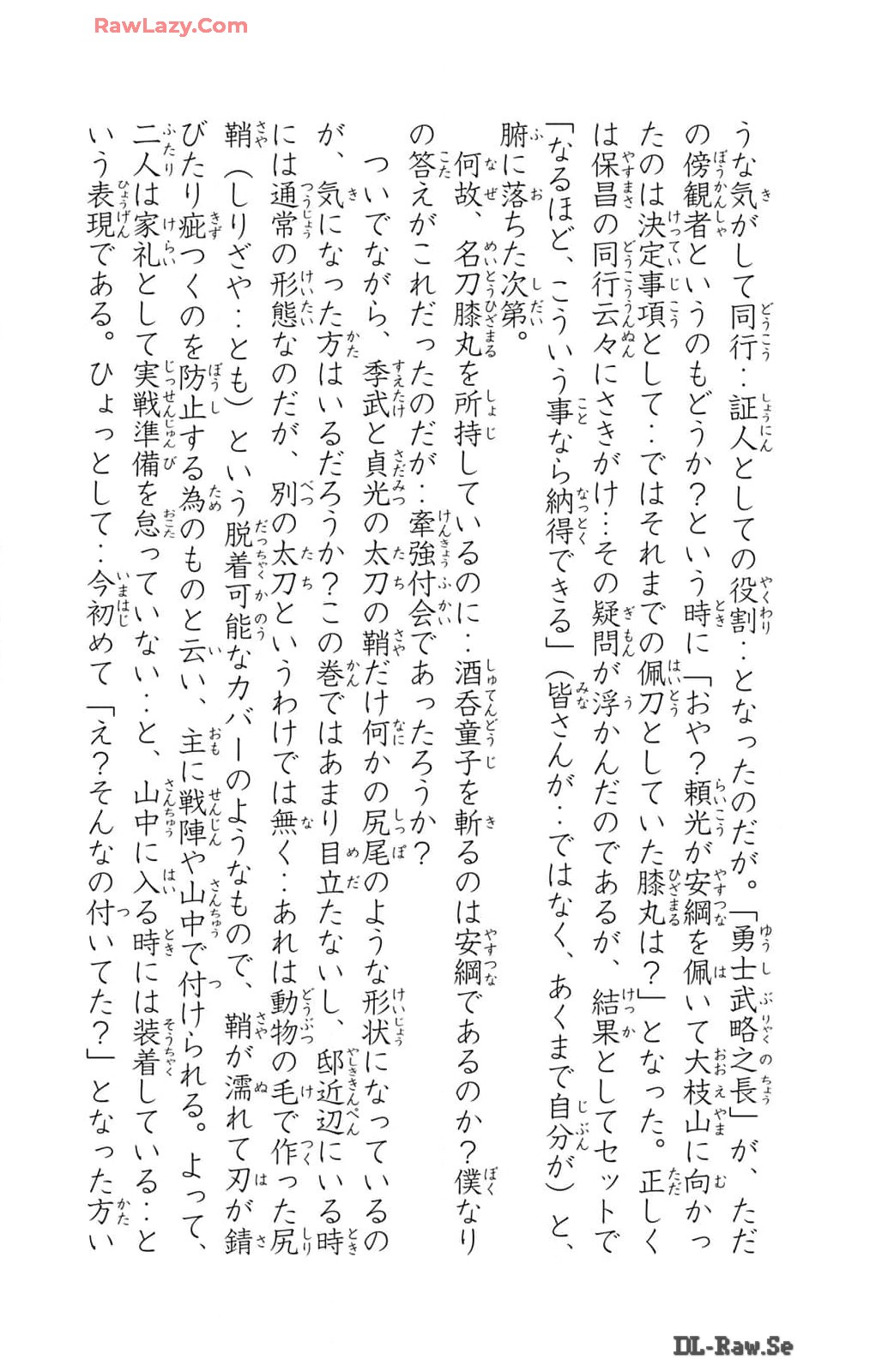 RawLazy.Com

うな気がして同行…証人としての役割…となったのだが。「勇士武略之長」が、ただの傍観者というのもどうか？という時に「おや？頼光が安綱を佩いて大枝山に向かったのは決定事項として…ではそれまでの佩刀としていた膝丸は？」となった。正しくは保昌の同行云々にさきがけ…その疑問が浮かんだのであるが、結果としてセットで「なるほど、こういう事なら納得できる」（皆さんが…ではなく、あくまで自分が）と、腑に落ちた次第。

何故、名刀膝丸を所持しているのに…酒呑童子を斬るのは安綱であるのか？僕なりの答えがこれだったのだが…牽強付会であったろうか？

ついでながら、季武と貞光の太刀の鞘だけ何かの尻尾のような形状になっているのが、気になった方はいるだろうか？この巻ではあまり目立たないし、邸近辺にいる時には通常の形態なのだが、別の太刀というわけでは無く…あれは動物の毛で作った尻鞘（しりざや…とも）という脱着可能なカバーのようなもので、鞘が濡れて刃が錆びたり疵つくのを防止する為のものと云い、主に戦陣や山中で付けられる。よって、二人は家礼として実戦準備を怠っていない…と、山中に入る時には装着している…という表現である。ひょっとして…今初めて「え？そんなの付いてた？」となった方い

DL-Raw.Se